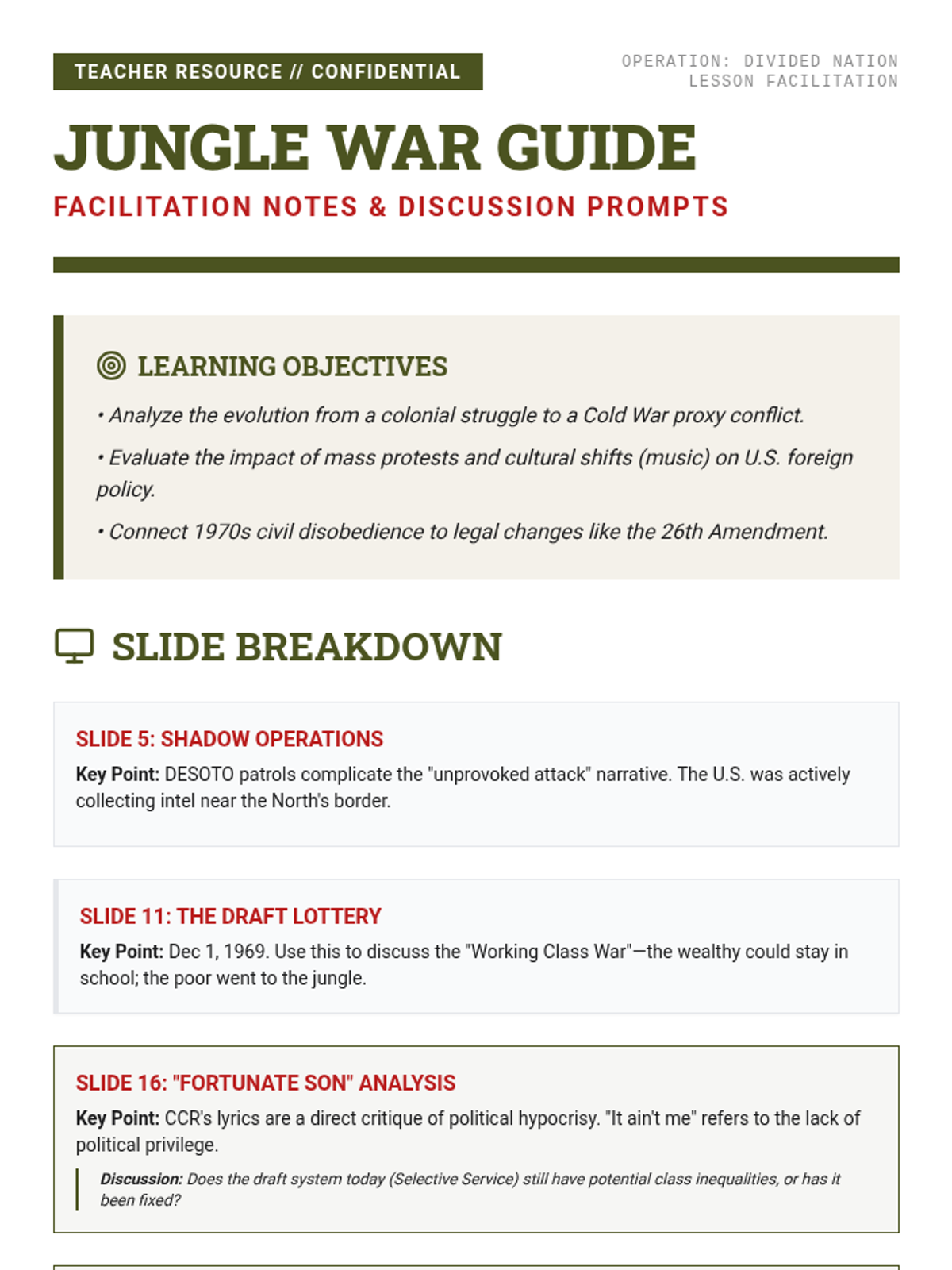 TEACHER RESOURCE // CONFIDENTIAL

OPERATION: DIVIDED NATION
LESSON FACILITATION

JUNGLE WAR GUIDE

FACILITATION NOTES & DISCUSSION PROMPTS

LEARNING OBJECTIVES

• Analyze the evolution from a colonial struggle to a Cold War proxy conflict.

• Evaluate the impact of mass protests and cultural shifts (music) on U.S. foreign policy.

• Connect 1970s civil disobedience to legal changes like the 26th Amendment.

SLIDE BREAKDOWN

SLIDE 5: SHADOW OPERATIONS

Key Point: DESOTO patrols complicate the "unprovoked attack" narrative. The U.S. was actively collecting intel near the North's border.

SLIDE 11: THE DRAFT LOTTERY

Key Point: Dec 1, 1969. Use this to discuss the "Working Class War"—the wealthy could stay in school; the poor went to the jungle.

SLIDE 16: "FORTUNATE SON" ANALYSIS

Key Point: CCR's lyrics are a direct critique of political hypocrisy. "It ain't me" refers to the lack of political privilege.

Discussion: Does the draft system today (Selective Service) still have potential class inequalities, or has it been fixed?